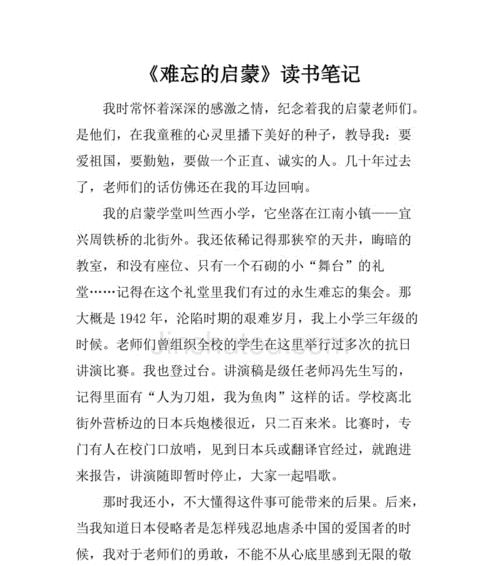 《难忘的启蒙》读书笔记

我时常怀着深深的感激之情，纪念着我的启蒙老师们。是他们，在我童稚的心灵里播下美好的种子，教导我：要爱祖国，要勤勉，要做一个正直、诚实的人。几十年过去了，老师们的话仿佛还在我的耳边回响。

我的启蒙学堂叫竺西小学，它坐落在江南小镇——宜兴周铁桥的北街外。我还依稀记得那狭窄的天井，晦暗的教室，和没有座位、只有一个石砌的小“舞台”的礼堂……记得在这个礼堂里我们有过的永生难忘的集会。那大概是 1942 年，沦陷时期的艰难岁月，我上小学三年级的时候。老师们曾组织全校的学生在这里举行过多次的抗日讲演比赛。我也登过台。讲演稿是级任老师冯先生写的，记得里面有“人为刀俎，我为鱼肉”这样的话。学校离北街外营桥边的日本兵炮楼很近，只二百来米。比赛时，专门有人在校门口放哨，见到日本兵或翻译官经过，就跑进来报告，讲演随即暂时停止，大家一起唱歌。

那时我还小，不大懂得这件事可能带来的后果。后来，当我知道日本侵略者是怎样残忍地虐杀中国的爱国者的时候，我对于老师们的勇敢，不能不从心底里感到无限的敬